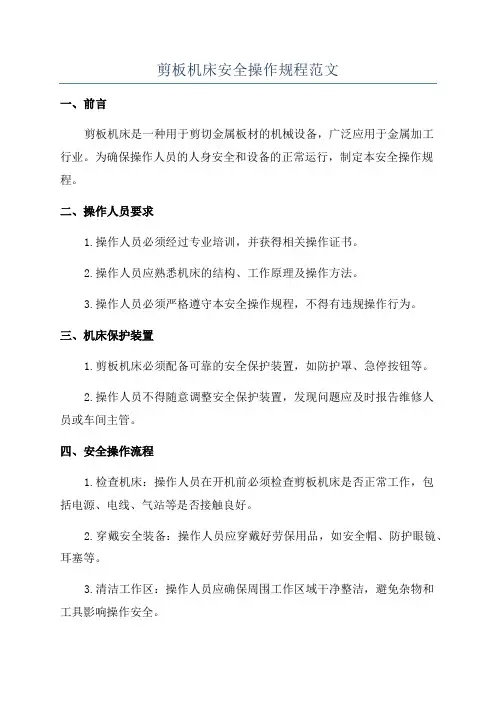 剪板机床安全操作规程范文

一、前言

剪板机床是一种用于剪切金属板材的机械设备，广泛应用于金属加工行业。为确保操作人员的人身安全和设备的正常运行，制定本安全操作规程。

二、操作人员要求

1.操作人员必须经过专业培训，并获得相关操作证书。

2.操作人员应熟悉机床的结构、工作原理及操作方法。

3.操作人员必须严格遵守本安全操作规程，不得有违规操作行为。

三、机床保护装置

1.剪板机床必须配备可靠的安全保护装置，如防护罩、急停按钮等。

2.操作人员不得随意调整安全保护装置，发现问题应及时报告维修人员或车间主管。

四、安全操作流程

1.检查机床：操作人员在开机前必须检查剪板机床是否正常工作，包括电源、电线、气站等是否接触良好。

2.穿戴安全装备：操作人员应穿戴好劳保用品，如安全帽、防护眼镜、耳塞等。

3.清洁工作区：操作人员应确保周围工作区域干净整洁，避免杂物和工具影响操作安全。